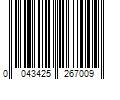 0 043425 267009